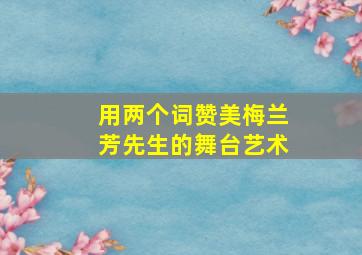 用两个词赞美梅兰芳先生的舞台艺术